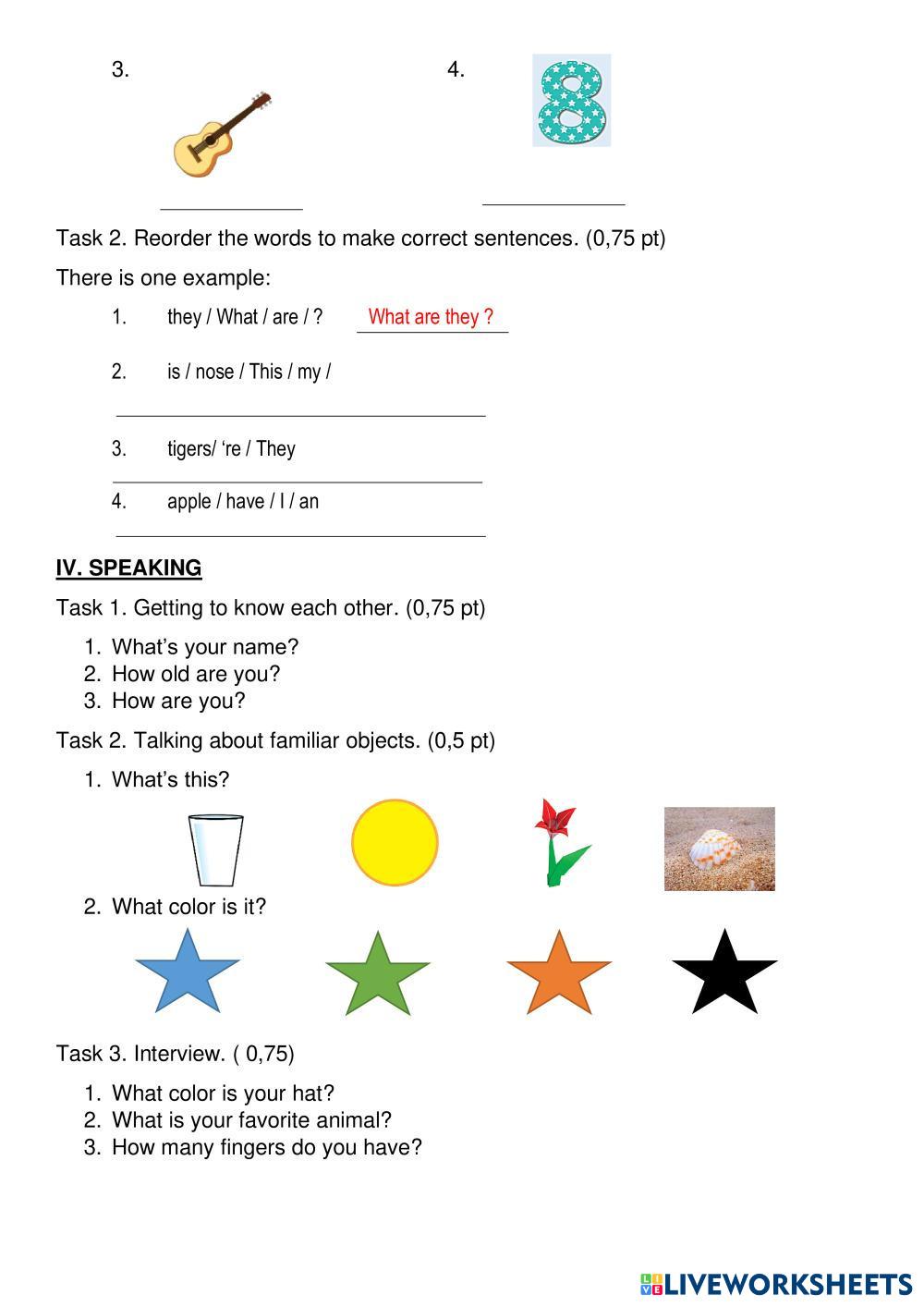 3.

4.

Task 2. Reorder the words to make correct sentences. (0,75 pt)

There is one example:

1. they / What / are / ? What are they ?

2. is / nose / This / my /

3. tigers/ ‘re / They

4. apple / have / I / an

IV. SPEAKING

Task 1. Getting to know each other. (0,75 pt)

1. What’s your name?
2. How old are you?
3. How are you?

Task 2. Talking about familiar objects. (0,5 pt)

1. What’s this?

2. What color is it?

Task 3. Interview. ( 0,75)

1. What color is your hat?
2. What is your favorite animal?
3. How many fingers do you have?

LIVEWORKSHEETS